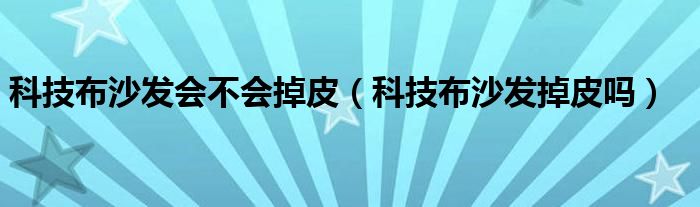 科技布沙发会不会掉皮（科技布沙发掉皮吗）